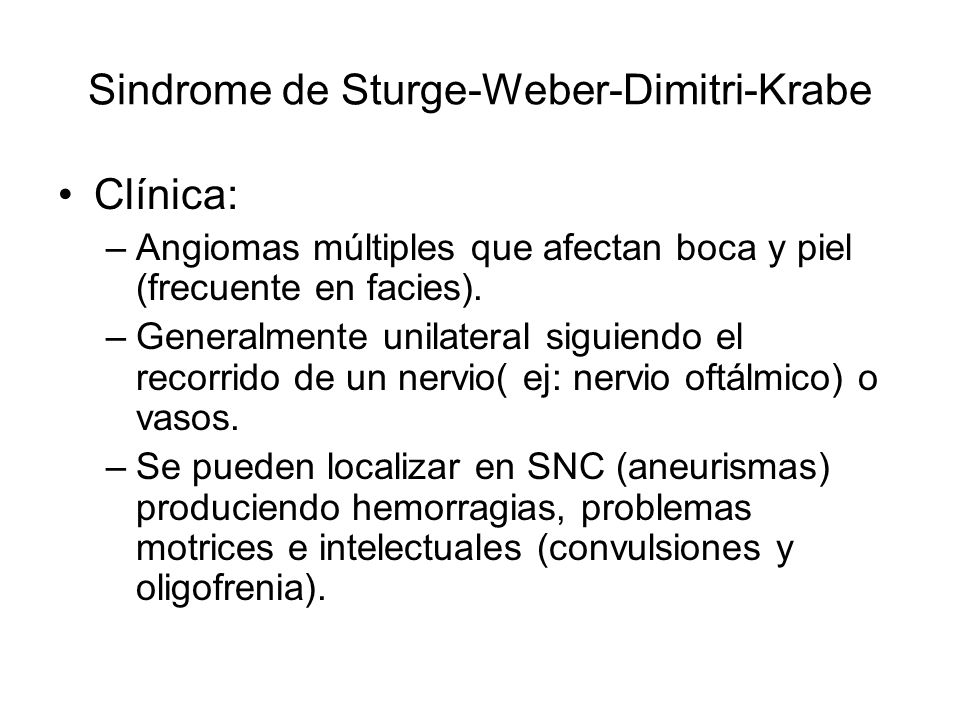 Sindrome de Sturge-Weber-Dimitri-Krabe

• Clínica:
– Angiomas múltiples que afectan boca y piel (frecuente en facies).
– Generalmente unilateral siguiendo el recorrido de un nervio( ej: nervio oftálmico) o vasos.
– Se pueden localizar en SNC (aneurismas) produciendo hemorragias, problemas motrices e intelectuales (convulsiones y oligofrenia).